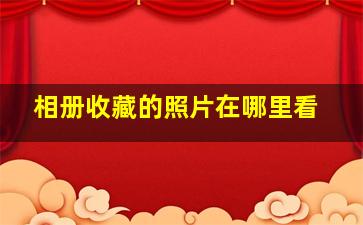 相册收藏的照片在哪里看